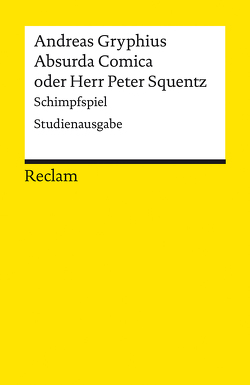 Andreas Gryphius
Absurda Comica
oder Herr Peter Squentz
Schimpfspiel
Studienausgabe

Reclam